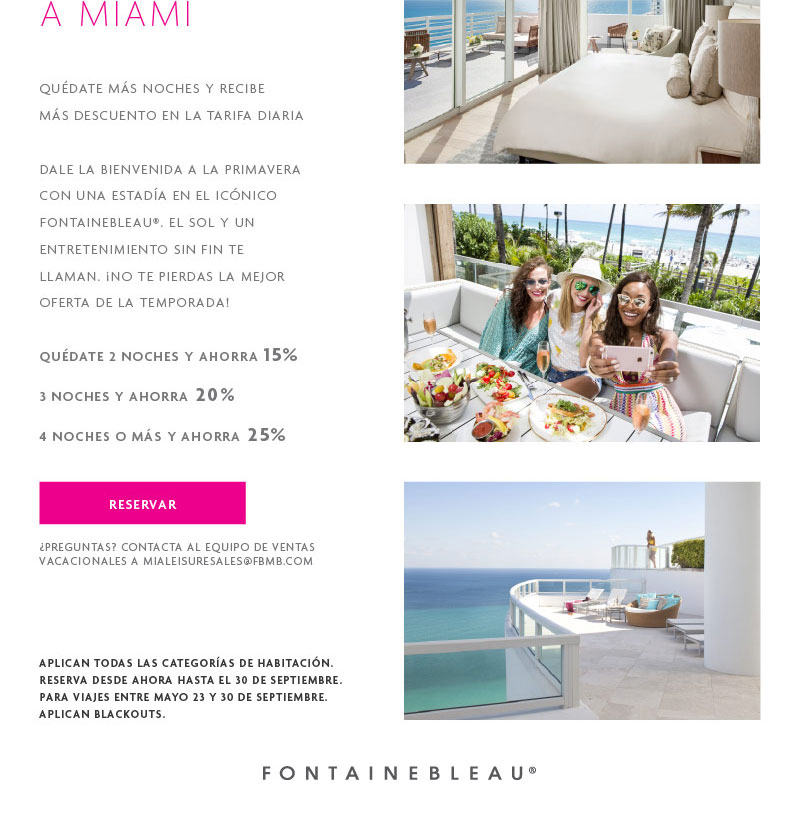 A MIAMI

QUÉDATE MÁS NOCHES Y RECIBE MÁS DESCUENTO EN LA TARIFA DIARIA

DALE LA BIENVENIDA A LA PRIMAVERA CON UNA ESTADÍA EN EL ICÓNICO FONTAINEBLEAU®. EL SOL Y UN ENTRETENIMIENTO SIN FIN TE LLAMAN. ¡NO TE PIERDAS LA MEJOR OFERTA DE LA TEMPORADA!

QUÉDATE 2 NOCHES Y AHORRA 15%

3 NOCHES Y AHORRA 20%

4 NOCHES O MÁS Y AHORRA 25%

RESERVAR

¿PREGUNTAS? CONTACTA AL EQUIPO DE VENTAS VACACIONALES A MIALEISURESALES@FBMB.COM

APLICAN TODAS LAS CATEGORÍAS DE HABITACIÓN.
RESERVA DESDE AHORA HASTA EL 30 DE SEPTIEMBRE.
PARA VIAJES ENTRE MAYO 23 Y 30 DE SEPTIEMBRE.
APLICAN BLACKOUTS.

FONTAINEBLEAU®